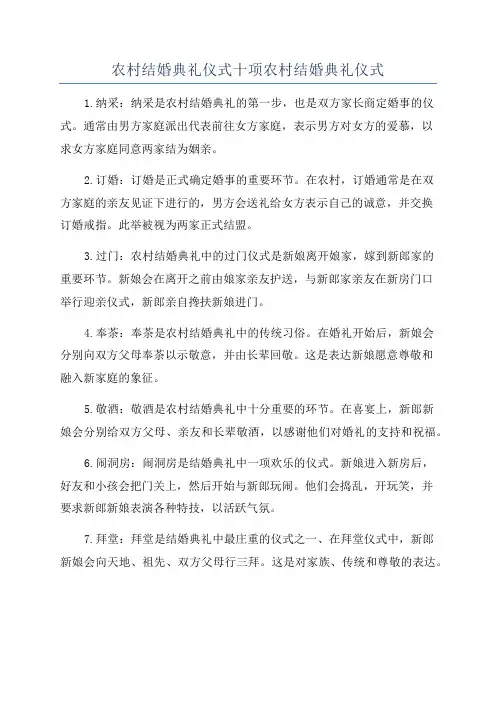 农村结婚典礼仪式十项农村结婚典礼仪式

1.纳采：纳采是农村结婚典礼的第一步，也是双方家长商定婚事的仪式。通常由男方家庭派出代表前往女方家庭，表示男方对女方的爱慕，以求女方家庭同意两家结为姻亲。

2.订婚：订婚是正式确定婚事的重要环节。在农村，订婚通常是在双方家庭的亲友见证下进行的，男方会送礼给女方表示自己的诚意，并交换订婚戒指。此举被视为两家正式结盟。

3.过门：农村结婚典礼中的过门仪式是新娘离开娘家，嫁到新郎家的重要环节。新娘会在离开之前由娘家亲友护送，与新郎家亲友在新房门口举行迎亲仪式，新郎亲自搀扶新娘进门。

4.奉茶：奉茶是农村结婚典礼中的传统习俗。在婚礼开始后，新娘会分别向双方父母奉茶以示敬意，并由长辈回敬。这是表达新娘愿意尊敬和融入新家庭的象征。

5.敬酒：敬酒是农村结婚典礼中十分重要的环节。在喜宴上，新郎新娘会分别给双方父母、亲友和长辈敬酒，以感谢他们对婚礼的支持和祝福。

6.闹洞房：闹洞房是结婚典礼中一项欢乐的仪式。新娘进入新房后，好友和小孩会把门关上，然后开始与新郎玩闹。他们会捣乱，开玩笑，并要求新郎新娘表演各种特技，以活跃气氛。

7.拜堂：拜堂是结婚典礼中最庄重的仪式之一、在拜堂仪式中，新郎新娘会向天地、祖先、双方父母行三拜。这是对家族、传统和尊敬的表达。